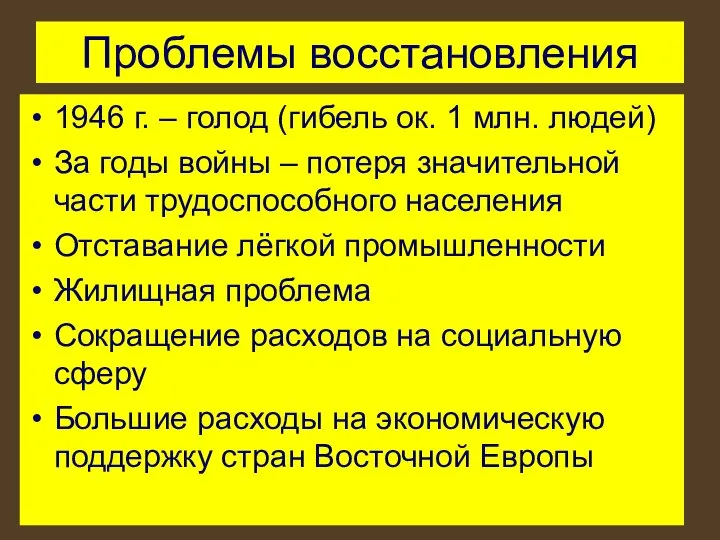 Проблемы восстановления

• 1946 г. – голод (гибель ок. 1 млн. людей)
• За годы войны – потеря значительной части трудоспособного населения
• Отставание лёгкой промышленности
• Жилищная проблема
• Сокращение расходов на социальную сферу
• Большие расходы на экономическую поддержку стран Восточной Европы